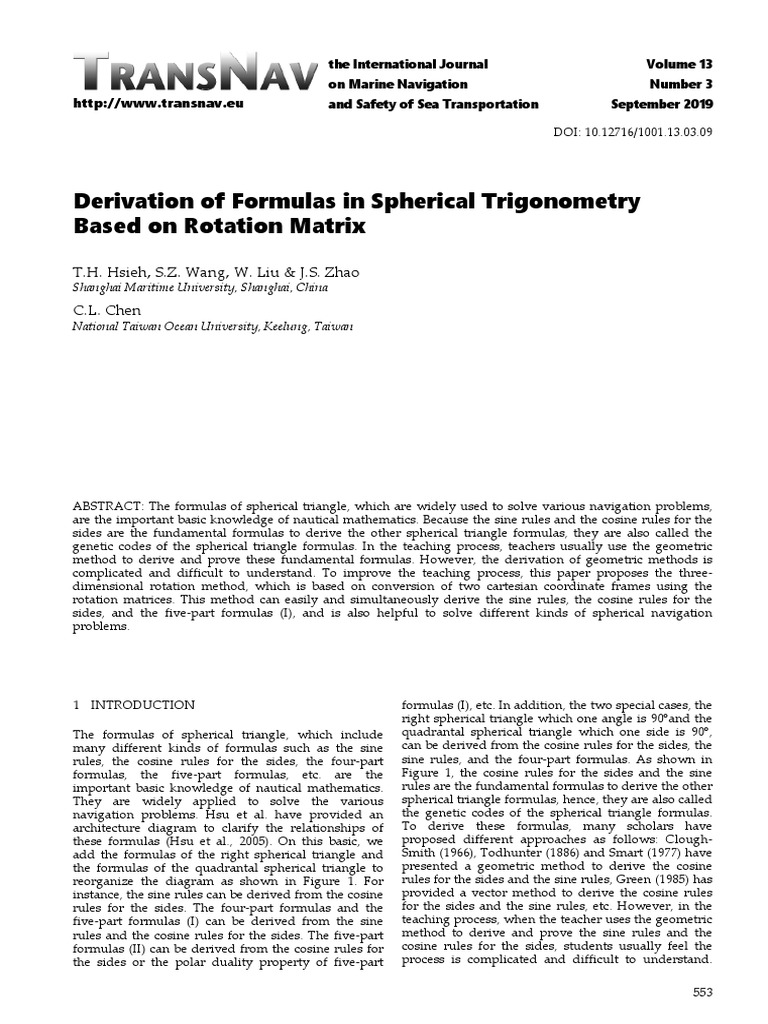 TRANSNAV
http://www.transnav.eu

the International Journal on Marine Navigation and Safety of Sea Transportation

Volume 13
Number 3
September 2019

DOI: 10.12716/1001.13.03.09

Derivation of Formulas in Spherical Trigonometry Based on Rotation Matrix

T.H. Hsieh, S.Z. Wang, W. Liu & J.S. Zhao
Shanghai Maritime University, Shanghai, China

C.L. Chen
National Taiwan Ocean University, Keelung, Taiwan

ABSTRACT: The formulas of spherical triangle, which are widely used to solve various navigation problems, are the important basic knowledge of nautical mathematics. Because the sine rules and the cosine rules for the sides are the fundamental formulas to derive the other spherical triangle formulas, they are also called the genetic codes of the spherical triangle formulas. In the teaching process, teachers usually use the geometric method to derive and prove these fundamental formulas. However, the derivation of geometric methods is complicated and difficult to understand. To improve the teaching process, this paper proposes the three-dimensional rotation method, which is based on conversion of two cartesian coordinate frames using the rotation matrices. This method can easily and simultaneously derive the sine rules, the cosine rules for the sides, and the five-part formulas (I), and is also helpful to solve different kinds of spherical navigation problems.

1 INTRODUCTION

The formulas of spherical triangle, which include many different kinds of formulas such as the sine rules, the cosine rules for the sides, the four-part formulas, the five-part formulas, etc. are the important basic knowledge of nautical mathematics. They are widely applied to solve the various navigation problems. Hsu et al. have provided an architecture diagram to clarify the relationships of these formulas (Hsu et al., 2005). On this basic, we add the formulas of the right spherical triangle and the formulas of the quadrantal spherical triangle to reorganize the diagram as shown in Figure 1. For instance, the sine rules can be derived from the cosine rules for the sides. The four-part formulas and the five-part formulas (I) can be derived from the sine rules and the cosine rules for the sides. The five-part formulas (II) can be derived from the cosine rules for the sides or the polar duality property of five-part formulas (I), etc. In addition, the two special cases, the right spherical triangle which one angle is 90°and the quadrantal spherical triangle which one side is 90°, can be derived from the cosine rules for the sides, the sine rules, and the four-part formulas. As shown in Figure 1, the cosine rules for the sides and the sine rules are the fundamental formulas to derive the other spherical triangle formulas, hence, they are also called the genetic codes of the spherical triangle formulas. To derive these formulas, many scholars have proposed different approaches as follows: Clough-Smith (1966), Todhunter (1886) and Smart (1977) have presented a geometric method to derive the cosine rules for the sides and the sine rules, Green (1985) has provided a vector method to derive the cosine rules for the sides and the sine rules, etc. However, in the teaching process, when the teacher uses the geometric method to derive and prove the sine rules and the cosine rules for the sides, students usually feel the process is complicated and difficult to understand.

553